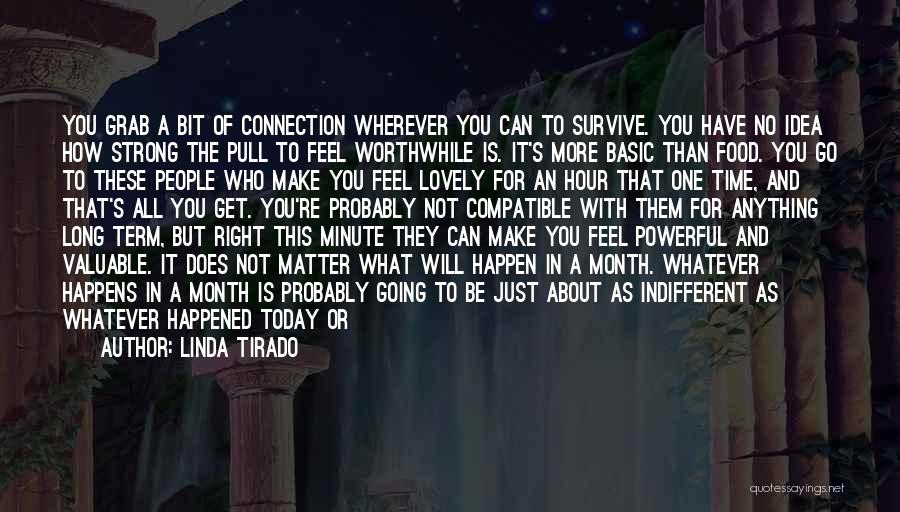 YOU GRAB A BIT OF CONNECTION WHEREVER YOU CAN TO SURVIVE. YOU HAVE NO IDEA HOW STRONG THE PULL TO FEEL WORTHWHILE IS. IT'S MORE BASIC THAN FOOD. YOU GO TO THESE PEOPLE WHO MAKE YOU FEEL LOVELY FOR AN HOUR THAT ONE TIME, AND THAT'S ALL YOU GET. YOU'RE PROBABLY NOT COMPATIBLE WITH THEM FOR ANYTHING LONG TERM, BUT RIGHT THIS MINUTE THEY CAN MAKE YOU FEEL POWERFUL AND VALUABLE. IT DOES NOT MATTER WHAT WILL HAPPEN IN A MONTH. WHATEVER HAPPENS IN A MONTH IS PROBABLY GOING TO BE JUST ABOUT AS INDIFFERENT AS WHATEVER HAPPENED TODAY OR
AUTHOR: LINDA TIRADO

quotessayings.net